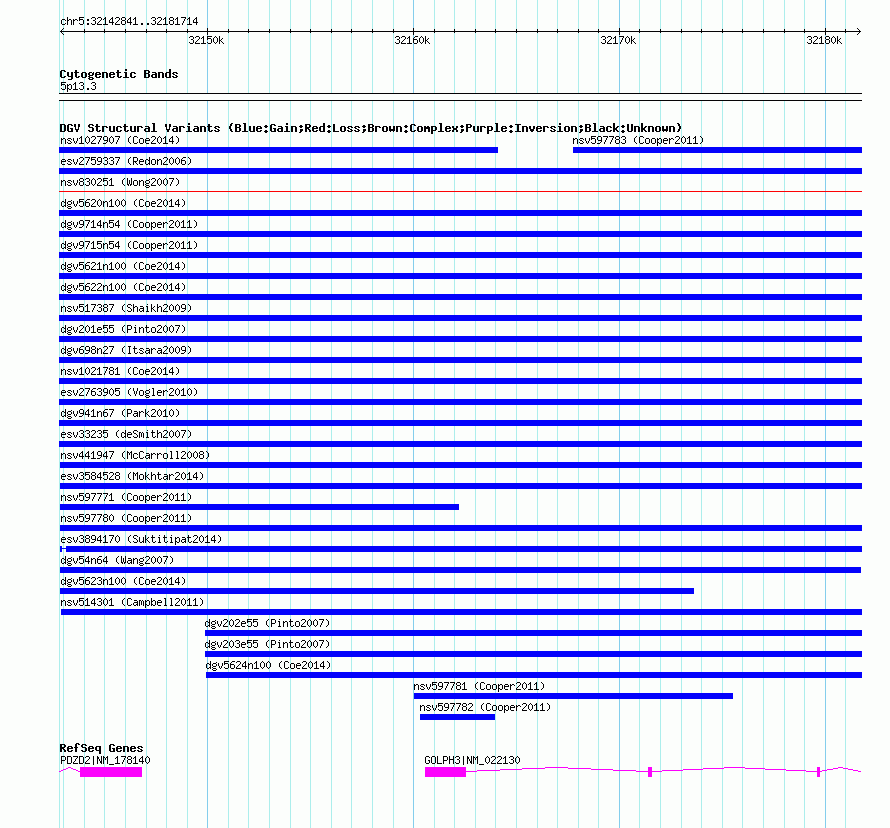 chr5:32142841..32181714

32150k 32160k 32170k 32180k

Cytogenetic Bands
5p13.3

DGV Structural Variants (Blue:Gain;Red:Loss;Brown:Complex;Purple:Inversion;Black:Unknown)
nsv1027907 (Coe2014)
nsv597783 (Cooper2011)
esv2759337 (Redon2006)
nsv830251 (Wong2007)
dgv5620n100 (Coe2014)
dgv9714n54 (Cooper2011)
dgv9715n54 (Cooper2011)
dgv5621n100 (Coe2014)
dgv5622n100 (Coe2014)
nsv517387 (Shaikh2009)
dgv201e55 (Pinto2007)
dgv698n27 (Itsara2009)
nsv1021781 (Coe2014)
esv2763905 (Vogler2010)
dgv941n67 (Park2010)
esv33235 (deSmith2007)
nsv441947 (McCarroll2008)
esv3584528 (Mokhtar2014)
nsv597771 (Cooper2011)
nsv597780 (Cooper2011)
esv3894170 (Suktitipat2014)
dgv54n64 (Wang2007)
dgv5623n100 (Coe2014)
nsv514301 (Campbell2011)
dgv202e55 (Pinto2007)
dgv203e55 (Pinto2007)
dgv5624n100 (Coe2014)
nsv597781 (Cooper2011)
nsv597782 (Cooper2011)

RefSeq Genes
PDZD2|NM_178140
GOLPH3|NM_022130